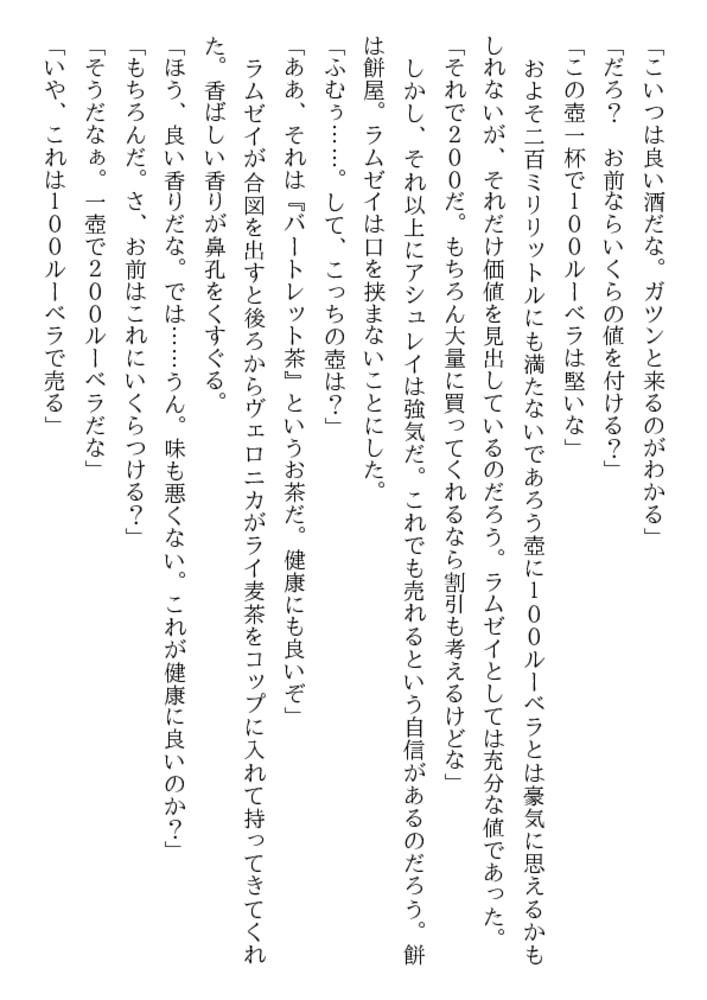 「こいつは良い酒だな。ガツンと来るのがわかる」
「だろ？　お前ならいくらの値を付ける？」
「この壺一杯で100ルーベラは堅いな」
およそ二百ミリリットルにも満たないであろう壺に100ルーベラとは豪気に思えるかもしれないが、それだけ価値を見出しているのだろう。ラムゼイとしては充分な値であった。
「それで200だ。もちろん大量に買ってくれるなら割引も考えるけどな」
しかし、それ以上にアシュレイは強気だ。これでも売れるという自信があるのだろう。餅は餅屋。ラムゼイは口を挟まないことにした。
「ふむぅ……。して、こっちの壺は？」
「ああ、それは『バートレット茶』というお茶だ。健康にも良いぞ」
ラムゼイが合図を出すと後ろからヴェロニカがライ麦茶をコップに入れて持ってきてくれた。香ばしい香りが鼻孔をくすぐる。
「ほう、良い香りだな。では……うん。味も悪くない。これが健康に良いのか？」
「もちろんだ。さ、お前はこれにいくらつける？」
「そうだなぁ。一壺で200ルーベラだな」
「いや、これは100ルーベラで売る」